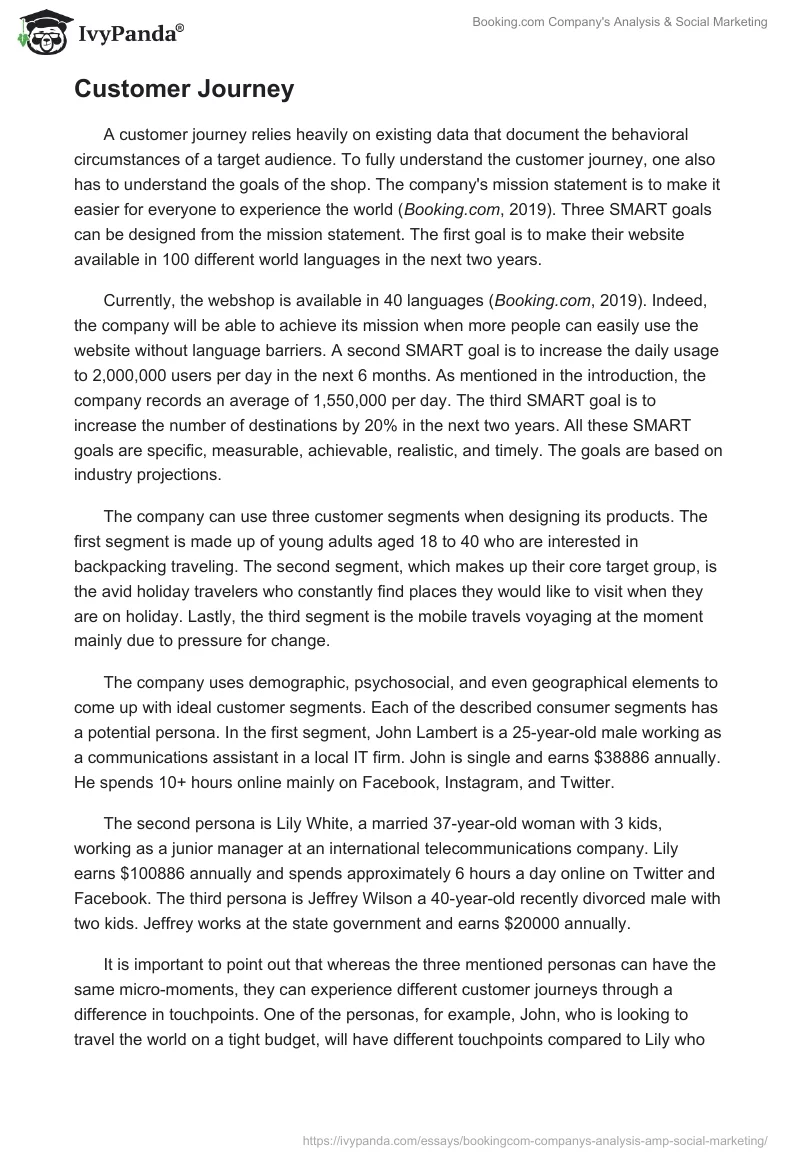 IvyPanda®

Booking.com Company's Analysis & Social Marketing

Customer Journey

A customer journey relies heavily on existing data that document the behavioral circumstances of a target audience. To fully understand the customer journey, one also has to understand the goals of the shop. The company's mission statement is to make it easier for everyone to experience the world (Booking.com, 2019). Three SMART goals can be designed from the mission statement. The first goal is to make their website available in 100 different world languages in the next two years.

Currently, the webshop is available in 40 languages (Booking.com, 2019). Indeed, the company will be able to achieve its mission when more people can easily use the website without language barriers. A second SMART goal is to increase the daily usage to 2,000,000 users per day in the next 6 months. As mentioned in the introduction, the company records an average of 1,550,000 per day. The third SMART goal is to increase the number of destinations by 20% in the next two years. All these SMART goals are specific, measurable, achievable, realistic, and timely. The goals are based on industry projections.

The company can use three customer segments when designing its products. The first segment is made up of young adults aged 18 to 40 who are interested in backpacking traveling. The second segment, which makes up their core target group, is the avid holiday travelers who constantly find places they would like to visit when they are on holiday. Lastly, the third segment is the mobile travels voyaging at the moment mainly due to pressure for change.

The company uses demographic, psychosocial, and even geographical elements to come up with ideal customer segments. Each of the described consumer segments has a potential persona. In the first segment, John Lambert is a 25-year-old male working as a communications assistant in a local IT firm. John is single and earns $38886 annually. He spends 10+ hours online mainly on Facebook, Instagram, and Twitter.

The second persona is Lily White, a married 37-year-old woman with 3 kids, working as a junior manager at an international telecommunications company. Lily earns $100886 annually and spends approximately 6 hours a day online on Twitter and Facebook. The third persona is Jeffrey Wilson a 40-year-old recently divorced male with two kids. Jeffrey works at the state government and earns $20000 annually.

It is important to point out that whereas the three mentioned personas can have the same micro-moments, they can experience different customer journeys through a difference in touchpoints. One of the personas, for example, John, who is looking to travel the world on a tight budget, will have different touchpoints compared to Lily who

https://ivypanda.com/essays/bookingcom-companys-analysis-amp-social-marketing/